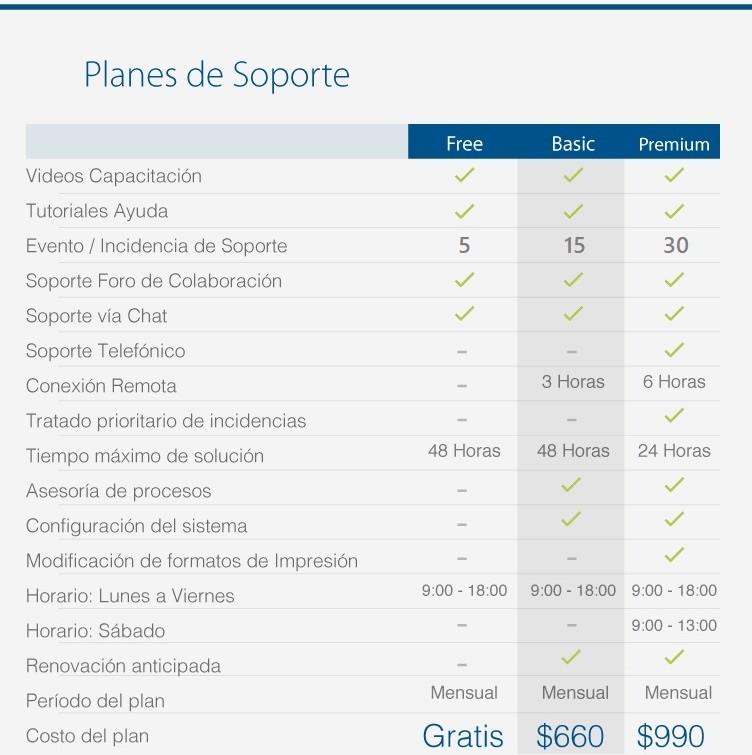 Planes de Soporte

| | Free | Basic | Premium |
|---|---|---|---|
| Videos Capacitación | ✓ | ✓ | ✓ |
| Tutoriales Ayuda | ✓ | ✓ | ✓ |
| Evento / Incidencia de Soporte | 5 | 15 | 30 |
| Soporte Foro de Colaboración | ✓ | ✓ | ✓ |
| Soporte vía Chat | ✓ | ✓ | ✓ |
| Soporte Telefónico | – | – | ✓ |
| Conexión Remota | – | 3 Horas | 6 Horas |
| Tratado prioritario de incidencias | – | – | ✓ |
| Tiempo máximo de solución | 48 Horas | 48 Horas | 24 Horas |
| Asesoría de procesos | – | ✓ | ✓ |
| Configuración del sistema | – | ✓ | ✓ |
| Modificación de formatos de Impresión | – | – | ✓ |
| Horario: Lunes a Viernes | 9:00 - 18:00 | 9:00 - 18:00 | 9:00 - 18:00 |
| Horario: Sábado | – | – | 9:00 - 13:00 |
| Renovación anticipada | – | ✓ | ✓ |
| Período del plan | Mensual | Mensual | Mensual |
| Costo del plan | Gratis | $660 | $990 |